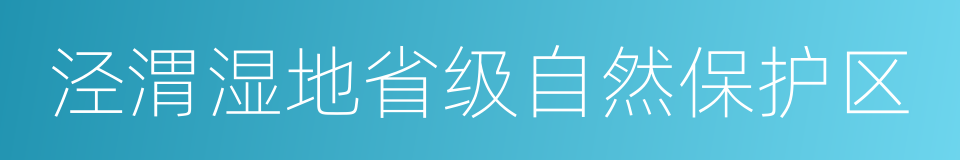 泾渭湿地省级自然保护区